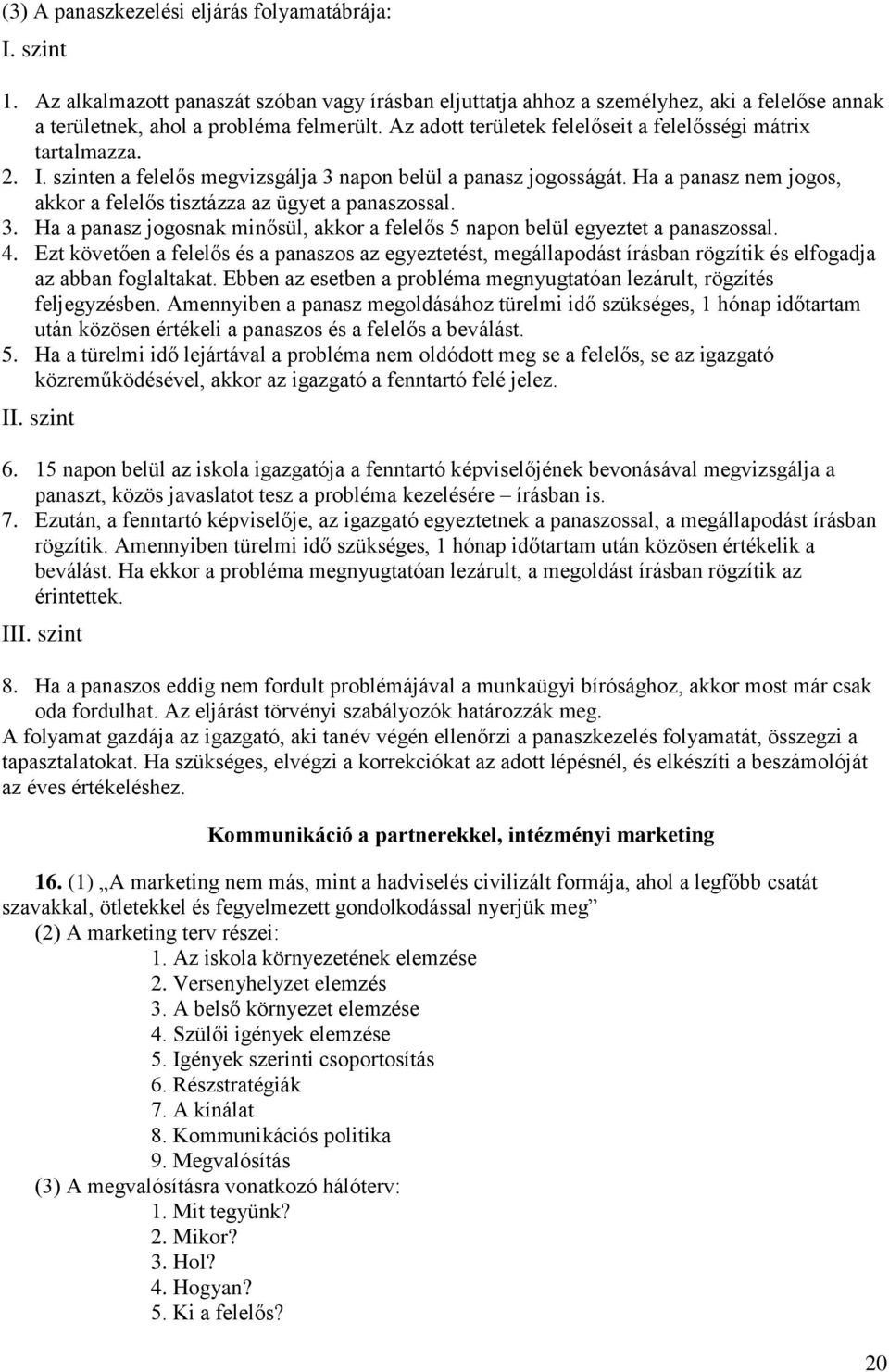 (3) A panaszkezelési eljárás folyamatábrája:
I. szint

1. Az alkalmazott panaszát szóban vagy írásban eljuttatja ahhoz a személyhez, aki a felelőse annak a területnek, ahol a probléma felmerült. Az adott területek felelőseit a felelősségi mátrix tartalmazza.
2. I. szinten a felelős megvizsgálja 3 napon belül a panasz jogosságát. Ha a panasz nem jogos, akkor a felelős tisztázza az ügyet a panaszossal.
3. Ha a panasz jogosnak minősül, akkor a felelős 5 napon belül egyeztet a panaszossal.
4. Ezt követően a felelős és a panaszos az egyeztetést, megállapodást írásban rögzítik és elfogadja az abban foglaltakat. Ebben az esetben a probléma megnyugtatóan lezárult, rögzítés feljegyzésben. Amennyiben a panasz megoldásához türelmi idő szükséges, 1 hónap időtartam után közösen értékeli a panaszos és a felelős a beválást.
5. Ha a türelmi idő lejártával a probléma nem oldódott meg se a felelős, se az igazgató közreműködésével, akkor az igazgató a fenntartó felé jelez.
II. szint

6. 15 napon belül az iskola igazgatója a fenntartó képviselőjének bevonásával megvizsgálja a panaszt, közös javaslatot tesz a probléma kezelésére – írásban is.
7. Ezután, a fenntartó képviselője, az igazgató egyeztetnek a panaszossal, a megállapodást írásban rögzítik. Amennyiben türelmi idő szükséges, 1 hónap időtartam után közösen értékelik a beválást. Ha ekkor a probléma megnyugtatóan lezárult, a megoldást írásban rögzítik az érintettek.
III. szint

8. Ha a panaszos eddig nem fordult problémájával a munkaügyi bírósághoz, akkor most már csak oda fordulhat. Az eljárást törvényi szabályozók határozzák meg.
A folyamat gazdája az igazgató, aki tanév végén ellenőrzi a panaszkezelés folyamatát, összegzi a tapasztalatokat. Ha szükséges, elvégzi a korrekciókat az adott lépésnél, és elkészíti a beszámolóját az éves értékeléshez.

Kommunikáció a partnerekkel, intézményi marketing

16. (1) „A marketing nem más, mint a hadviselés civilizált formája, ahol a legfőbb csatát szavakkal, ötletekkel és fegyelmezett gondolkodással nyerjük meg”
(2) A marketing terv részei:
1. Az iskola környezetének elemzése
2. Versenyhelyzet elemzés
3. A belső környezet elemzése
4. Szülői igények elemzése
5. Igények szerinti csoportosítás
6. Részstratégiák
7. A kínálat
8. Kommunikációs politika
9. Megvalósítás
(3) A megvalósításra vonatkozó hálóterv:
1. Mit tegyünk?
2. Mikor?
3. Hol?
4. Hogyan?
5. Ki a felelős?

20